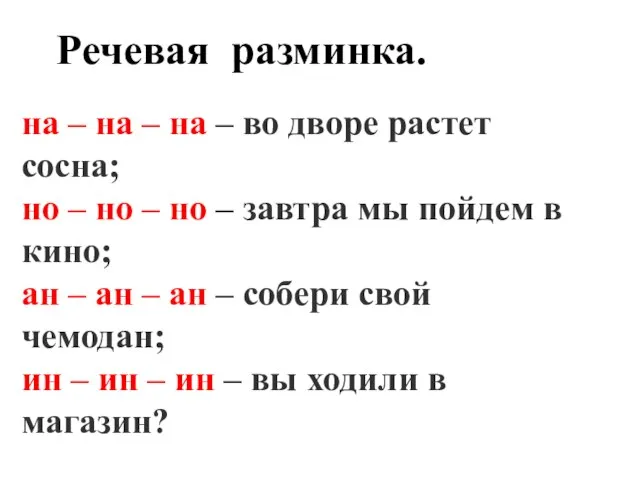 Речевая разминка.

на – на – на – во дворе растет сосна;
но – но – но – завтра мы пойдем в кино;
ан – ан – ан – собери свой чемодан;
ин – ин – ин – вы ходили в магазин?